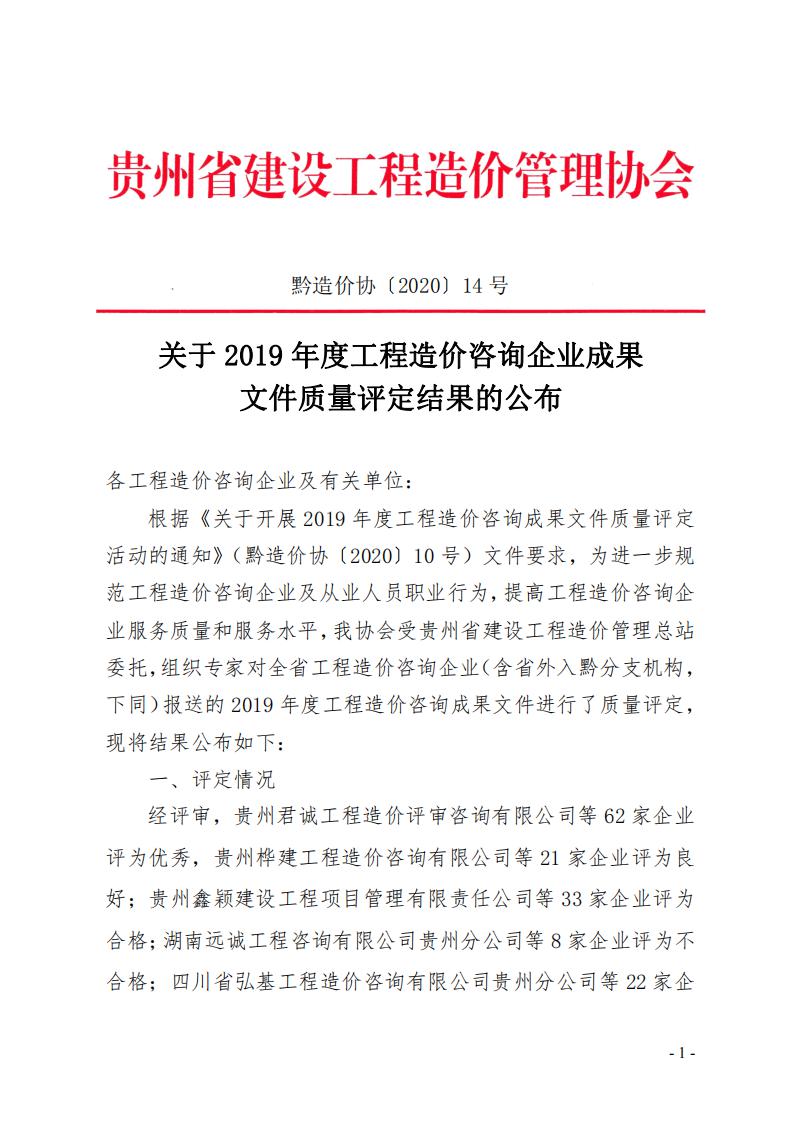 贵州省建设工程造价管理协会

黔造价协〔2020〕14号

关于2019年度工程造价咨询企业成果文件质量评定结果的公布

各工程造价咨询企业及有关单位：

根据《关于开展2019年度工程造价咨询成果文件质量评定活动的通知》（黔造价协〔2020〕10号）文件要求，为进一步规范工程造价咨询企业及从业人员职业行为，提高工程造价咨询企业服务质量和服务水平，我协会受贵州省建设工程造价管理总站委托，组织专家对全省工程造价咨询企业（含省外入黔分支机构，下同）报送的2019年度工程造价咨询成果文件进行了质量评定，现将结果公布如下：

一、评定情况

经评审，贵州君诚工程造价评审咨询有限公司等62家企业评为优秀，贵州桦建工程造价咨询有限公司等21家企业评为良好；贵州鑫颖建设工程项目管理有限责任公司等33家企业评为合格；湖南远诚工程咨询有限公司贵州分公司等8家企业评为不合格；四川省弘基工程造价咨询有限公司贵州分公司等22家企

- 1 -